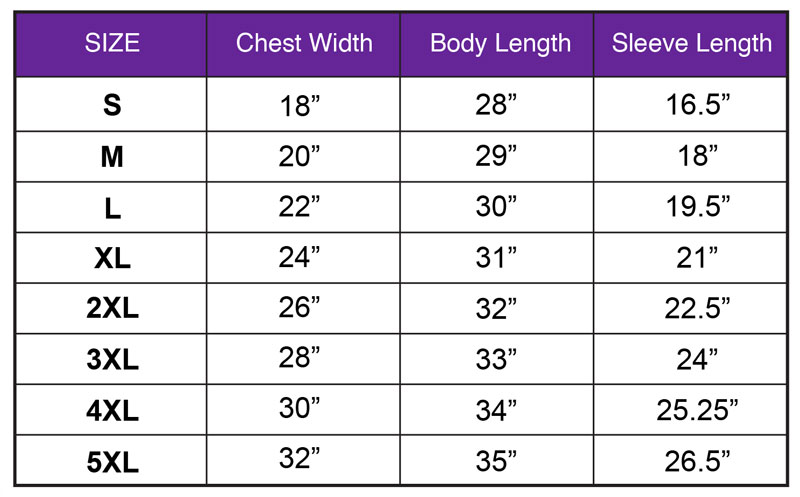 | SIZE | Chest Width | Body Length | Sleeve Length |
|---|---|---|---|
| S | 18” | 28” | 16.5” |
| M | 20” | 29” | 18” |
| L | 22” | 30” | 19.5” |
| XL | 24” | 31” | 21” |
| 2XL | 26” | 32” | 22.5” |
| 3XL | 28” | 33” | 24” |
| 4XL | 30” | 34” | 25.25” |
| 5XL | 32” | 35” | 26.5” |